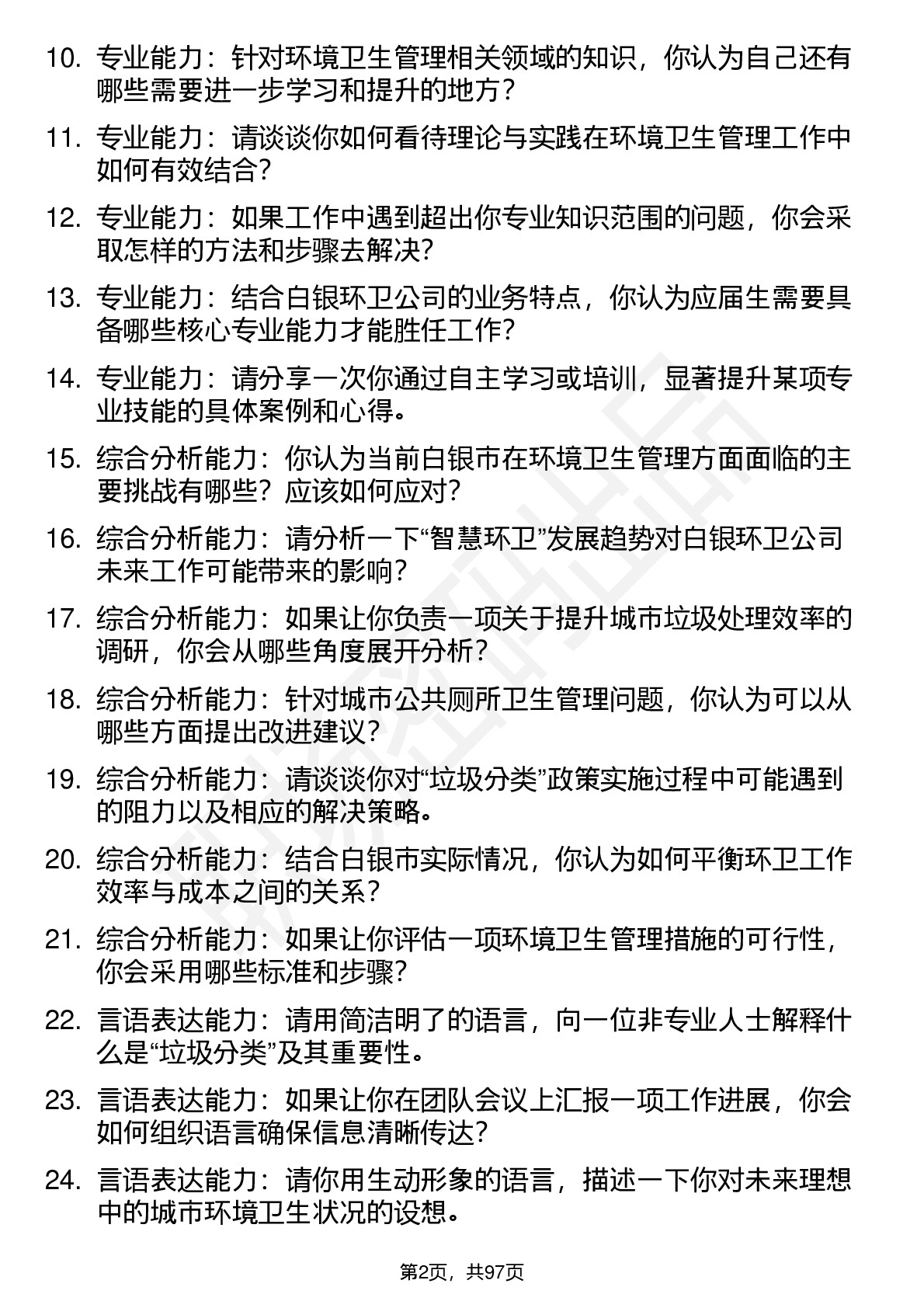 10. 专业能力：针对环境卫生管理相关领域的知识，你认为自己还有哪些需要进一步学习和提升的地方？

11. 专业能力：请谈谈你如何看待理论与实践在环境卫生管理工作中如何有效结合？

12. 专业能力：如果工作中遇到超出你专业知识范围的问题，你会采取怎样的方法和步骤去解决？

13. 专业能力：结合白银环卫公司的业务特点，你认为应届生需要具备哪些核心专业能力才能胜任工作？

14. 专业能力：请分享一次你通过自主学习或培训，显著提升某项专业技能的具体案例和心得。

15. 综合分析能力：你认为当前白银市在环境卫生管理方面面临的主要挑战有哪些？应该如何应对？

16. 综合分析能力：请分析一下“智慧环卫”发展趋势对白银环卫公司未来工作可能带来的影响？

17. 综合分析能力：如果让你负责一项关于提升城市垃圾处理效率的调研，你会从哪些角度展开分析？

18. 综合分析能力：针对城市公共厕所卫生管理问题，你认为可以从哪些方面提出改进建议？

19. 综合分析能力：请谈谈你对“垃圾分类”政策实施过程中可能遇到的阻力以及相应的解决策略。

20. 综合分析能力：结合白银市实际情况，你认为如何平衡环卫工作效率与成本之间的关系？

21. 综合分析能力：如果让你评估一项环境卫生管理措施的可行性，你会采用哪些标准和步骤？

22. 言语表达能力：请用简洁明了的语言，向一位非专业人士解释什么是“垃圾分类”及其重要性。

23. 言语表达能力：如果让你在团队会议上汇报一项工作进展，你会如何组织语言确保信息清晰传达？

24. 言语表达能力：请你用生动形象的语言，描述一下你对未来理想中的城市环境卫生状况的设想。

第2页，共97页